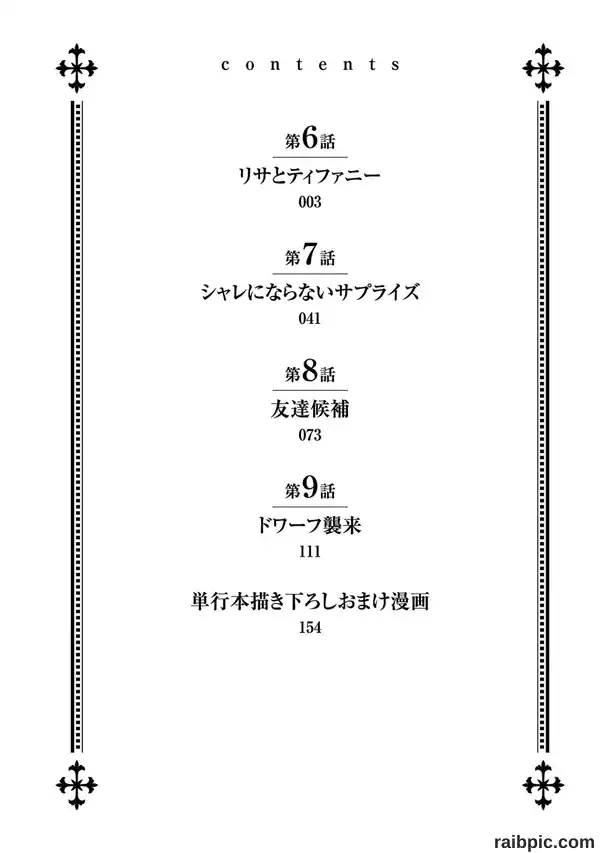 contents

第6話

リサとティファニー

003

第7話

シャレにならないサプライズ

041

第8話

友達候補

073

第9話

ドワーフ襲来

111

単行本描き下ろしおまけ漫画

154

raibpic.com